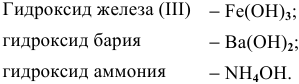 Гидроксид железа (III) – $Fe(OH)_3$;

гидроксид бария – $Ba(OH)_2$;

гидроксид аммония – $NH_4OH$.